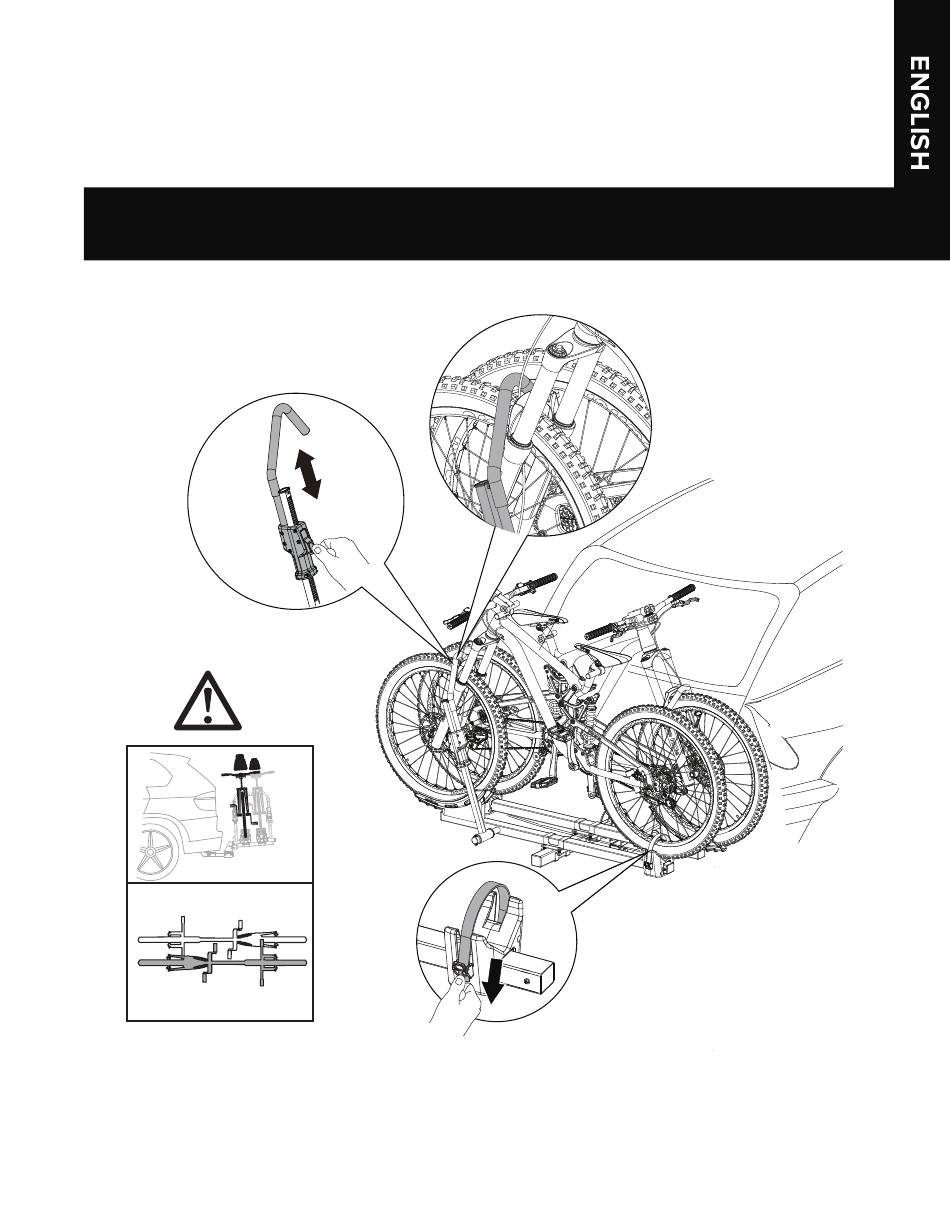 ENGLISH